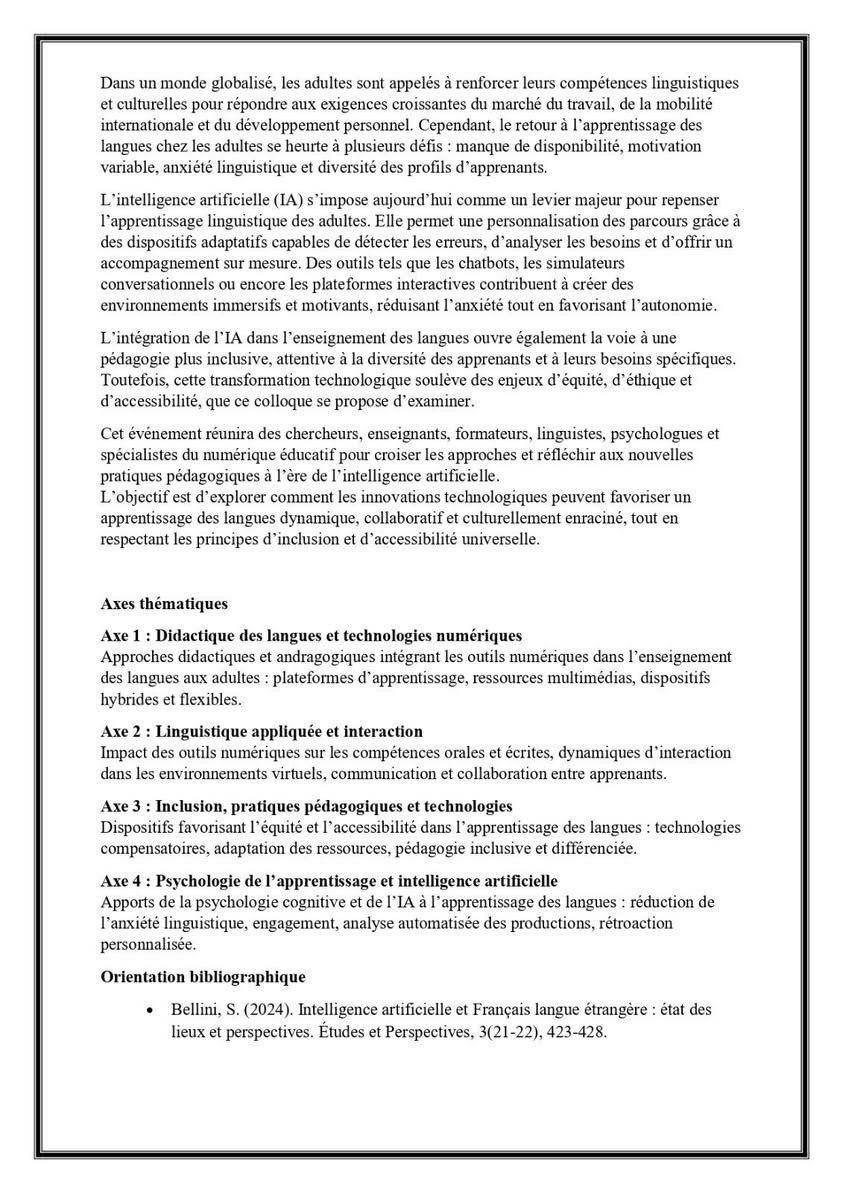 Dans un monde globalisé, les adultes sont appelés à renforcer leurs compétences linguistiques et culturelles pour répondre aux exigences croissantes du marché du travail, de la mobilité internationale et du développement personnel. Cependant, le retour à l'apprentissage des langues chez les adultes se heurte à plusieurs défis : manque de disponibilité, motivation variable, anxiété linguistique et diversité des profils d'apprenants.

L'intelligence artificielle (IA) s'impose aujourd'hui comme un levier majeur pour repenser l'apprentissage linguistique des adultes. Elle permet une personnalisation des parcours grâce à des dispositifs adaptatifs capables de détecter les erreurs, d'analyser les besoins et d'offrir un accompagnement sur mesure. Des outils tels que les chatbots, les simulateurs conversationnels ou encore les plateformes interactives contribuent à créer des environnements immersifs et motivants, réduisant l'anxiété tout en favorisant l'autonomie.

L'intégration de l'IA dans l'enseignement des langues ouvre également la voie à une pédagogie plus inclusive, attentive à la diversité des apprenants et à leurs besoins spécifiques. Toutefois, cette transformation technologique soulève des enjeux d'équité, d'éthique et d'accessibilité, que ce colloque se propose d'examiner.

Cet événement réunira des chercheurs, enseignants, formateurs, linguistes, psychologues et spécialistes du numérique éducatif pour croiser les approches et réfléchir aux nouvelles pratiques pédagogiques à l'ère de l'intelligence artificielle.
L'objectif est d'explorer comment les innovations technologiques peuvent favoriser un apprentissage des langues dynamique, collaboratif et culturellement enraciné, tout en respectant les principes d'inclusion et d'accessibilité universelle.

Axes thématiques

Axe 1 : Didactique des langues et technologies numériques
Approches didactiques et andragogiques intégrant les outils numériques dans l'enseignement des langues aux adultes : plateformes d'apprentissage, ressources multimédias, dispositifs hybrides et flexibles.

Axe 2 : Linguistique appliquée et interaction
Impact des outils numériques sur les compétences orales et écrites, dynamiques d'interaction dans les environnements virtuels, communication et collaboration entre apprenants.

Axe 3 : Inclusion, pratiques pédagogiques et technologies
Dispositifs favorisant l'équité et l'accessibilité dans l'apprentissage des langues : technologies compensatoires, adaptation des ressources, pédagogie inclusive et différenciée.

Axe 4 : Psychologie de l'apprentissage et intelligence artificielle
Apports de la psychologie cognitive et de l'IA à l'apprentissage des langues : réduction de l'anxiété linguistique, engagement, analyse automatisée des productions, rétroaction personnalisée.

Orientation bibliographique

• Bellini, S. (2024). Intelligence artificielle et Français langue étrangère : état des lieux et perspectives. Études et Perspectives, 3(21-22), 423-428.